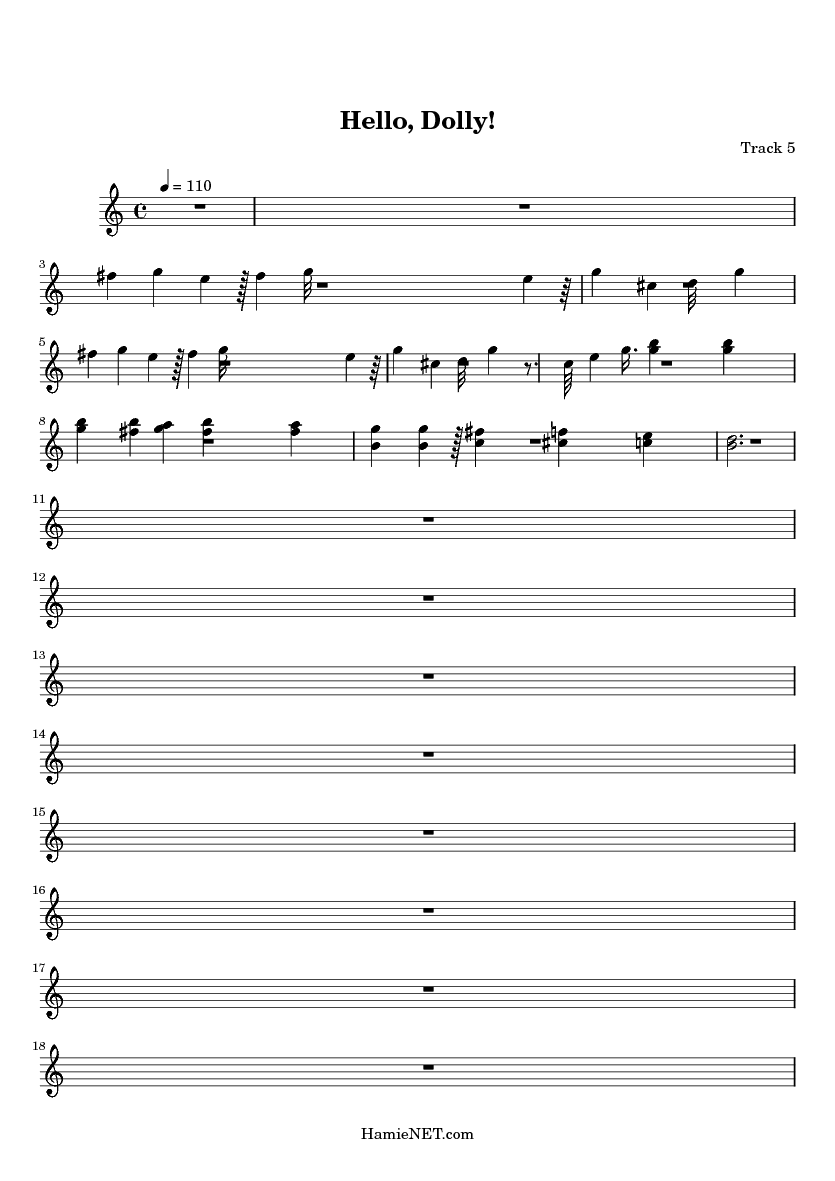 Hello, Dolly!

Track 5

= 110

3

5

8

11

12

13

14

15

16

17

18

HamieNET.com